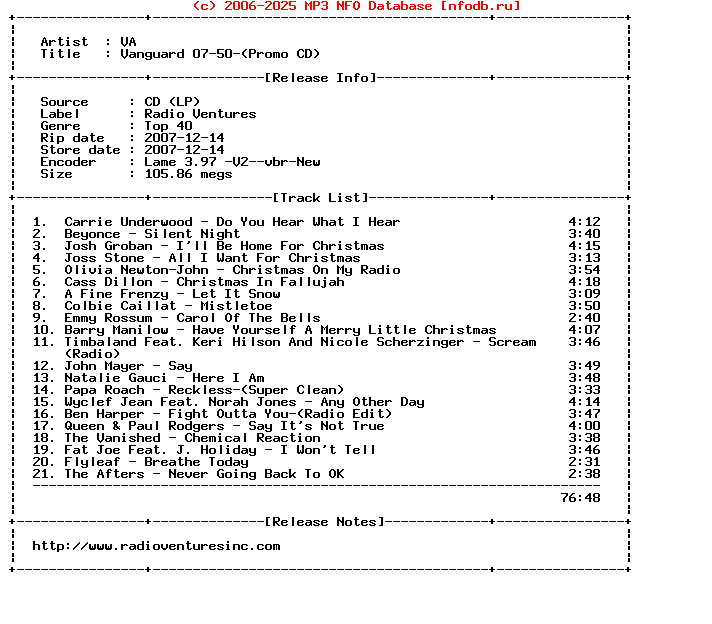 (c) 2006-2025 MP3 NFO Database [nfodb.ru]

Artist : VA
Title : Vanguard 07-50-(Promo CD)

[Release Info]

Source : CD (LP)
Label : Radio Ventures
Genre : Top 40
Rip date : 2007-12-14
Store date : 2007-12-14
Encoder : Lame 3.97 -V2--vbr-New
Size : 105.86 megs

[Track List]

1. Carrie Underwood - Do You Hear What I Hear 4:12
2. Beyonce - Silent Night 3:40
3. Josh Groban - I'll Be Home For Christmas 4:15
4. Joss Stone - All I Want For Christmas 3:13
5. Olivia Newton-John - Christmas On My Radio 3:54
6. Cass Dillon - Christmas In Fallujah 4:18
7. A Fine Frenzy - Let It Snow 3:09
8. Colbie Caillat - Mistletoe 3:50
9. Emmy Rossum - Carol Of The Bells 2:40
10. Barry Manilow - Have Yourself A Merry Little Christmas 4:07
11. Timbaland Feat. Keri Hilson And Nicole Scherzinger - Scream (Radio) 3:46
12. John Mayer - Say 3:49
13. Natalie Gauci - Here I Am 3:48
14. Papa Roach - Reckless-(Super Clean) 3:33
15. Wyclef Jean Feat. Norah Jones - Any Other Day 4:14
16. Ben Harper - Fight Outta You-(Radio Edit) 3:47
17. Queen & Paul Rodgers - Say It's Not True 4:00
18. The Vanished - Chemical Reaction 3:38
19. Fat Joe Feat. J. Holiday - I Won't Tell 3:46
20. Flyleaf - Breathe Today 2:31
21. The Afters - Never Going Back To OK 2:38

76:48

[Release Notes]

http://www.radioventuresinc.com